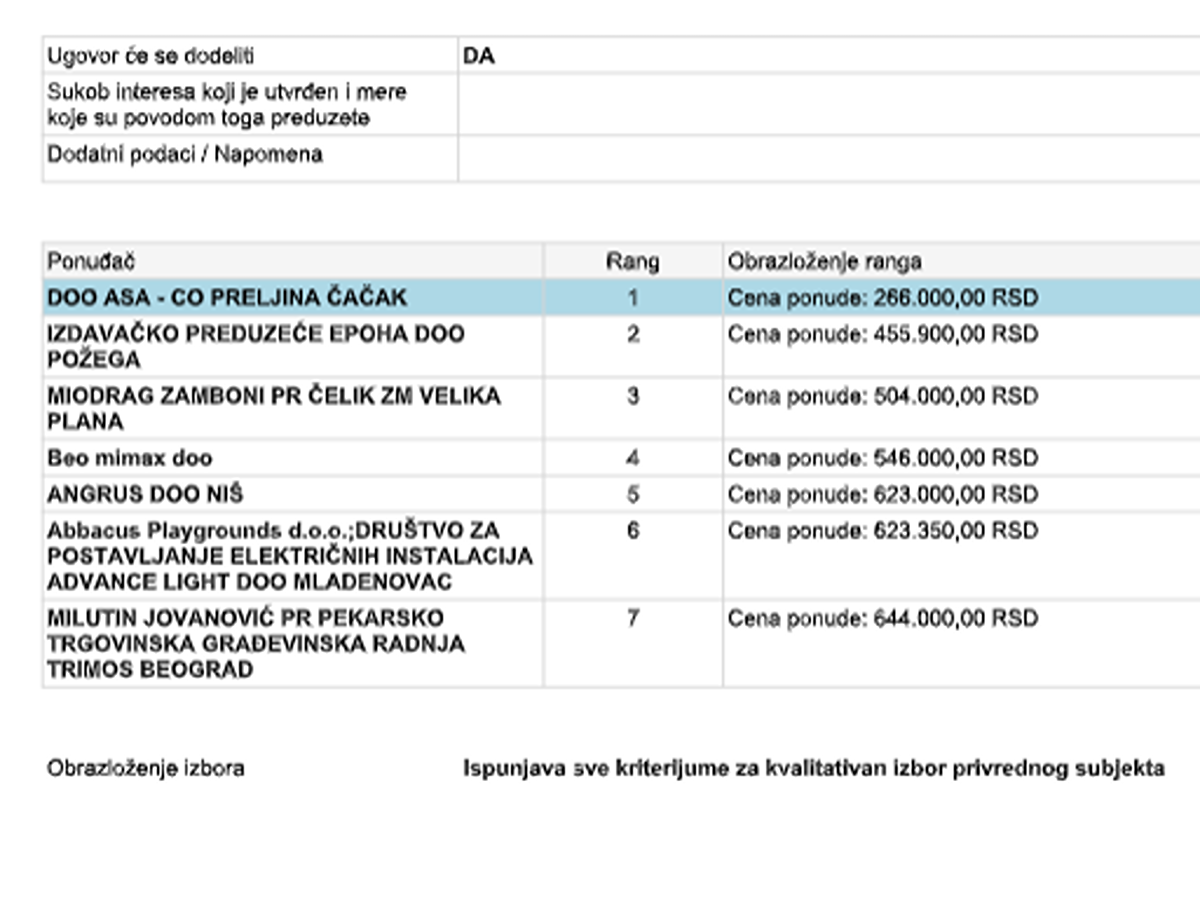 | Ugovor će se dodeliti | DA |
|---|---|
| Sukob interesa koji je utvrđen i mere koje su povodom toga preduzete | |
| Dodatni podaci / Napomena | |

| Ponuđač | Rang | Obrazloženje ranga |
|---|---|---|
| DOO ASA - CO PRELJINA ČAČAK | 1 | Cena ponude: 266.000,00 RSD |
| IZDAVAČKO PREDUZEĆE EPOHA DOO POŽEGA | 2 | Cena ponude: 455.900,00 RSD |
| MIODRAG ZAMBONI PR ČELIK ZM VELIKA PLANA | 3 | Cena ponude: 504.000,00 RSD |
| Beo mimax doo | 4 | Cena ponude: 546.000,00 RSD |
| ANGRUS DOO NIŠ | 5 | Cena ponude: 623.000,00 RSD |
| Abbacus Playgrounds d.o.o.;DRUŠTVO ZA POSTAVLJANJE ELEKTRIČNIH INSTALACIJA ADVANCE LIGHT DOO MLADENOVAC | 6 | Cena ponude: 623.350,00 RSD |
| MILUTIN JOVANOVIĆ PR PEKARSKO TRGOVINSKA GRAĐEVINSKA RADNJA TRIMOS BEOGRAD | 7 | Cena ponude: 644.000,00 RSD |

Obrazloženje izbora

Ispunjava sve kriterijume za kvalitativan izbor privrednog subjekta